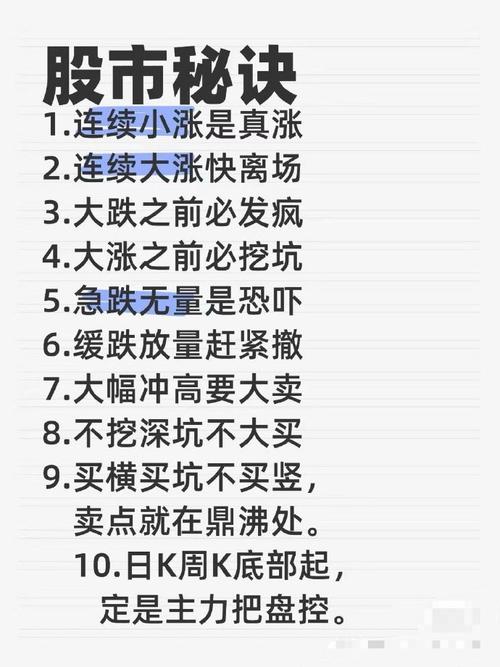 股市秘诀

1.连续小涨是真涨
2.连续大涨快离场
3.大跌之前必发疯
4.大涨之前必挖坑
5.急跌无量是恐吓
6.缓跌放量赶紧撤
7.大幅冲高要大卖
8.不挖深坑不大买
9.买横买坑不买竖，卖点就在鼎沸处。
10.日K周K底部起，定是主力把盘控。